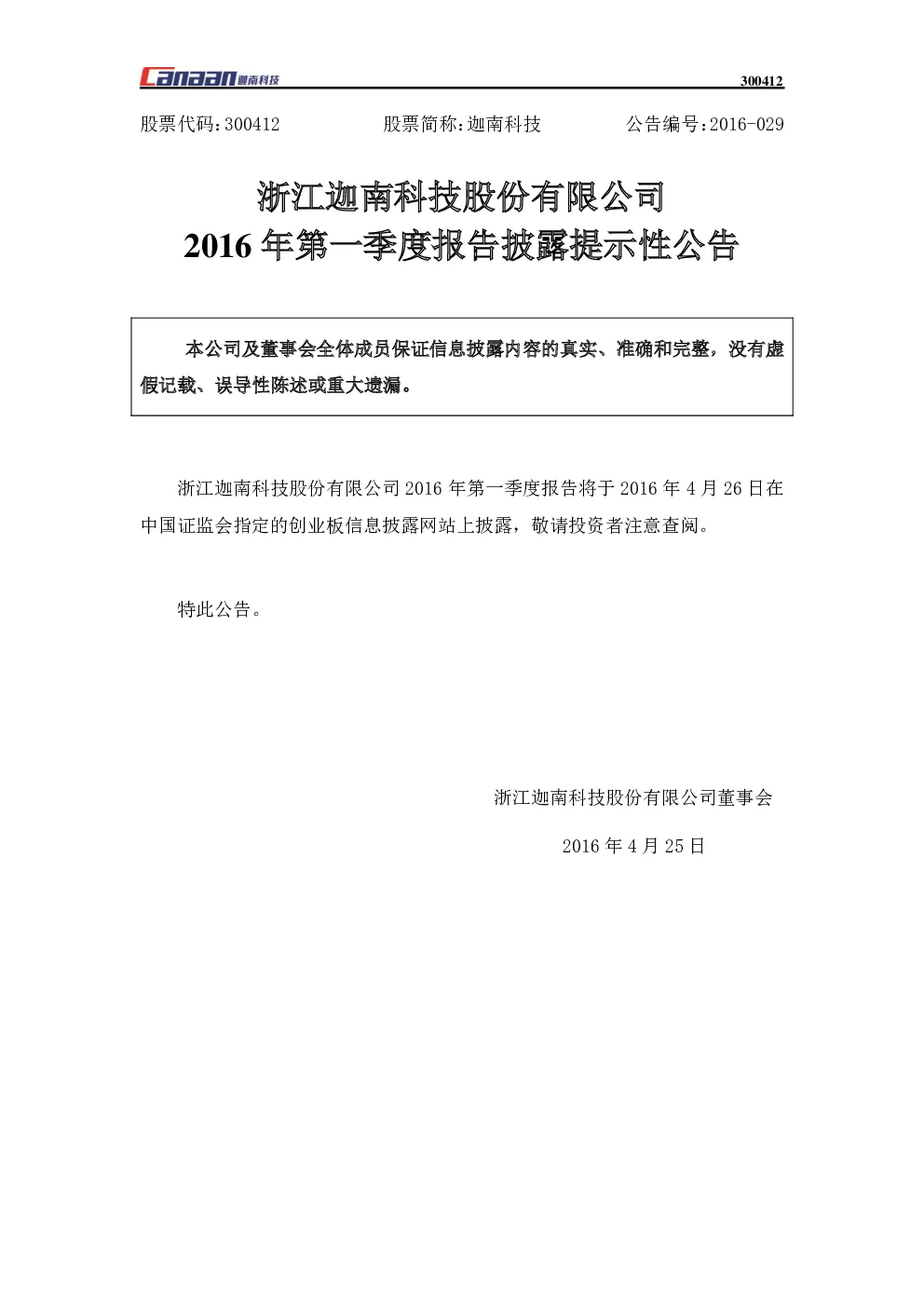 Canaan 迦南科技

300412

股票代码:300412　　股票简称:迦南科技　　公告编号:2016-029

浙江迦南科技股份有限公司

2016 年第一季度报告披露提示性公告

本公司及董事会全体成员保证信息披露内容的真实、准确和完整，没有虚假记载、误导性陈述或重大遗漏。

浙江迦南科技股份有限公司 2016 年第一季度报告将于 2016 年 4 月 26 日在中国证监会指定的创业板信息披露网站上披露，敬请投资者注意查阅。

特此公告。

浙江迦南科技股份有限公司董事会

2016 年 4 月 25 日